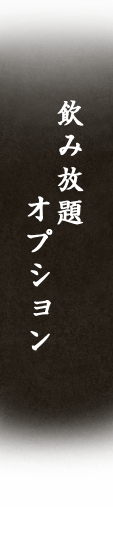 飲み放題
オプション